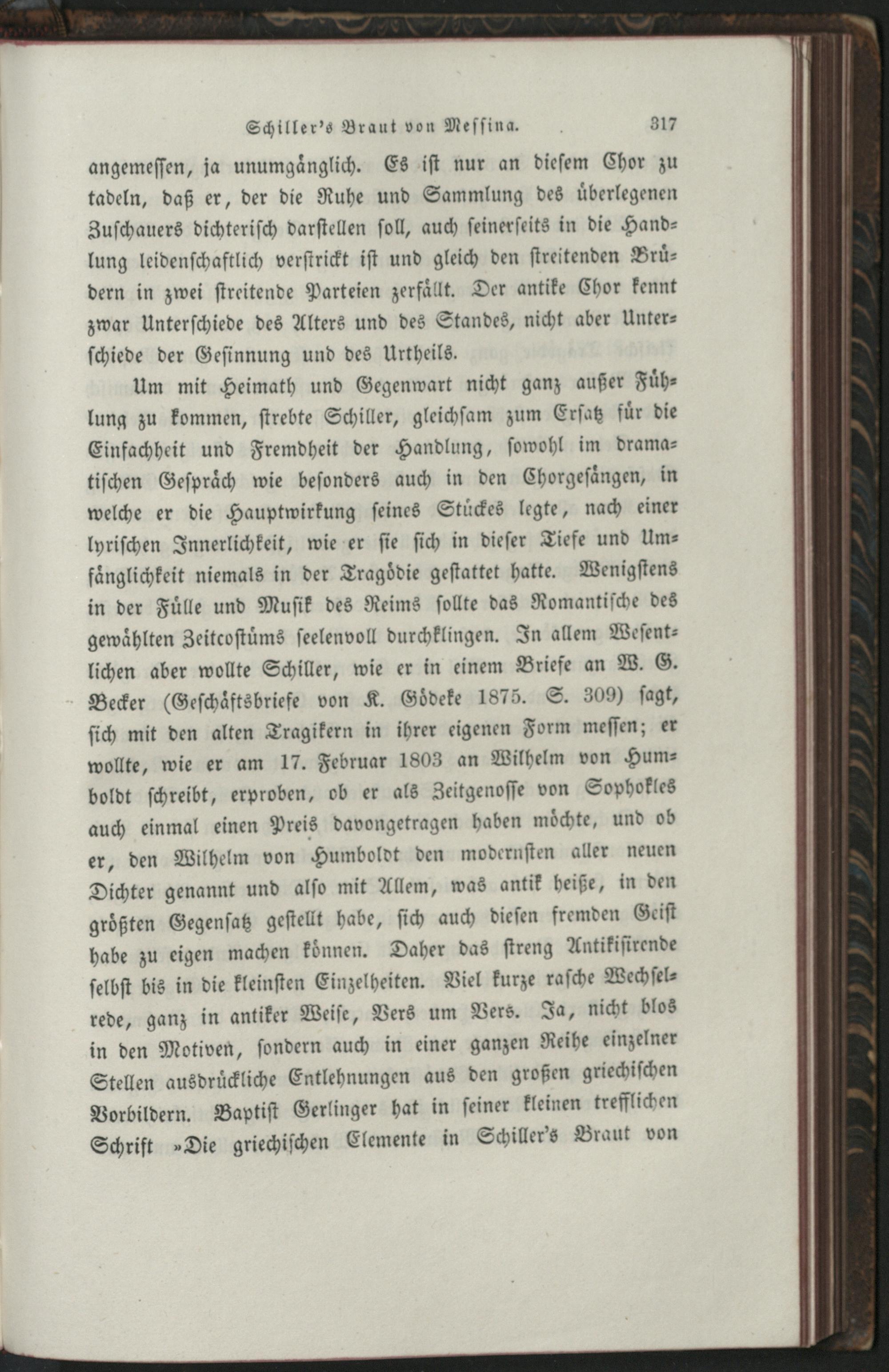 Schiller's Braut von Messina. 317

angemessen, ja unumgänglich. Es ist nur an diesem Chor zu tadeln, daß er, der die Ruhe und Sammlung des überlegenen Zuschauers dichterisch darstellen soll, auch seinerseits in die Handlung leidenschaftlich verstrickt ist und gleich den streitenden Brüdern in zwei streitende Parteien zerfällt. Der antike Chor kennt zwar Unterschiede des Alters und des Standes, nicht aber Unterschiede der Gesinnung und des Urtheils.

Um mit Heimath und Gegenwart nicht ganz außer Fühlung zu kommen, strebte Schiller, gleichsam zum Ersatz für die Einfachheit und Fremdheit der Handlung, sowohl im dramatischen Gespräch wie besonders auch in den Chorgesängen, in welche er die Hauptwirkung seines Stückes legte, nach einer lyrischen Innerlichkeit, wie er sie sich in dieser Tiefe und Umfänglichkeit niemals in der Tragödie gestattet hatte. Wenigstens in der Fülle und Musik des Reims sollte das Romantische des gewählten Zeitcostüms seelenvoll durchklingen. In allem Wesentlichen aber wollte Schiller, wie er in einem Briefe an W. G. Becker (Geschäftsbriefe von K. Gödeke 1875. S. 309) sagt, sich mit den alten Tragikern in ihrer eigenen Form messen; er wollte, wie er am 17. Februar 1803 an Wilhelm von Humboldt schreibt, erproben, ob er als Zeitgenosse von Sophokles auch einmal einen Preis davongetragen haben möchte, und ob er, den Wilhelm von Humboldt den modernsten aller neuen Dichter genannt und also mit Allem, was antik heiße, in den größten Gegensatz gestellt habe, sich auch diesen fremden Geist habe zu eigen machen können. Daher das streng Antikisirende selbst bis in die kleinsten Einzelheiten. Viel kurze rasche Wechselrede, ganz in antiker Weise, Vers um Vers. Ja, nicht blos in den Motiven, sondern auch in einer ganzen Reihe einzelner Stellen ausdrückliche Entlehnungen aus den großen griechischen Vorbildern. Baptist Gerlinger hat in seiner kleinen trefflichen Schrift »Die griechischen Elemente in Schiller's Braut von